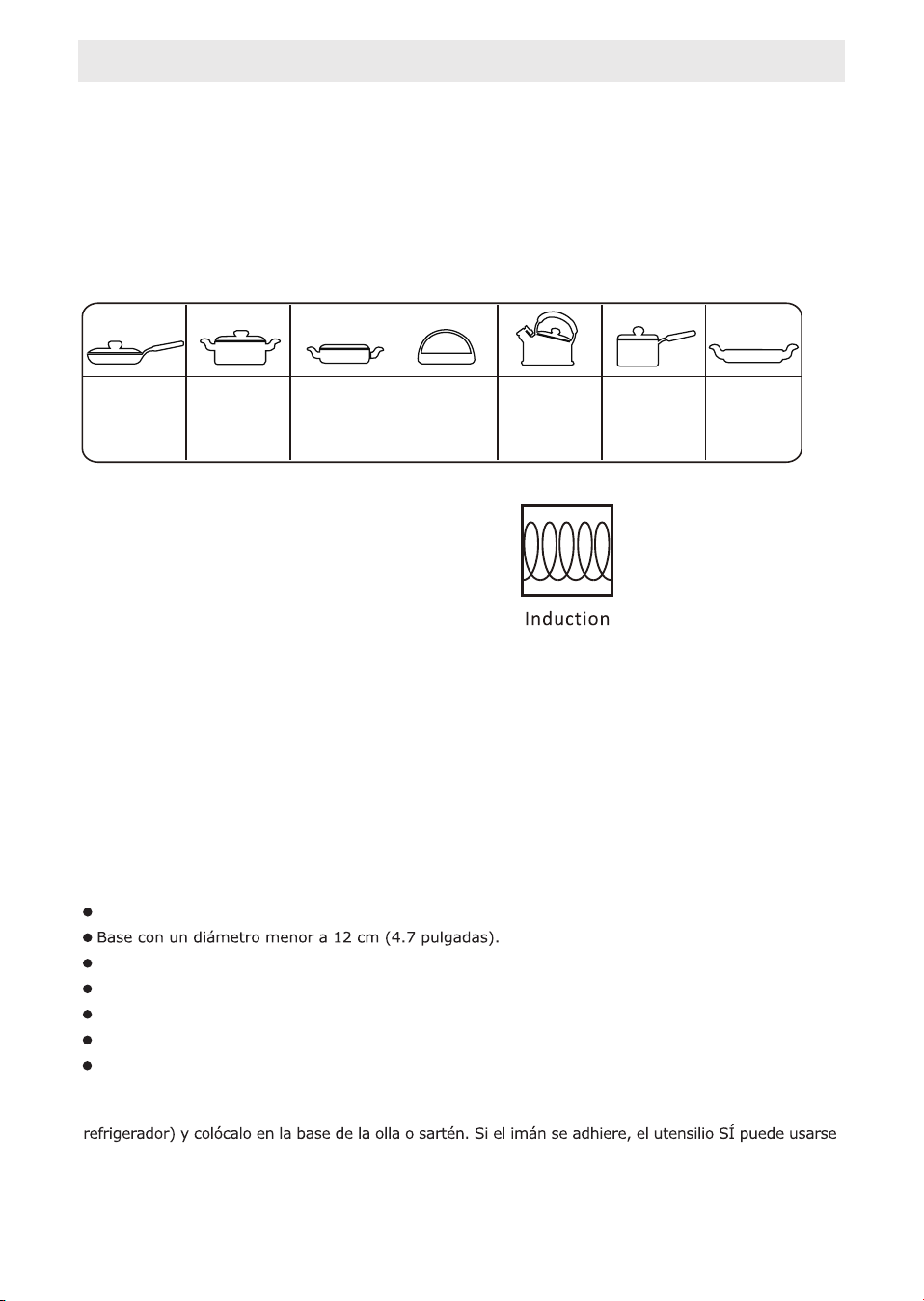 Induction

Base con un diámetro menor a 12 cm (4.7 pulgadas).

refrigerador) y colócalo en la base de la olla o sartén. Si el imán se adhiere, el utensilio SÍ puede usarse